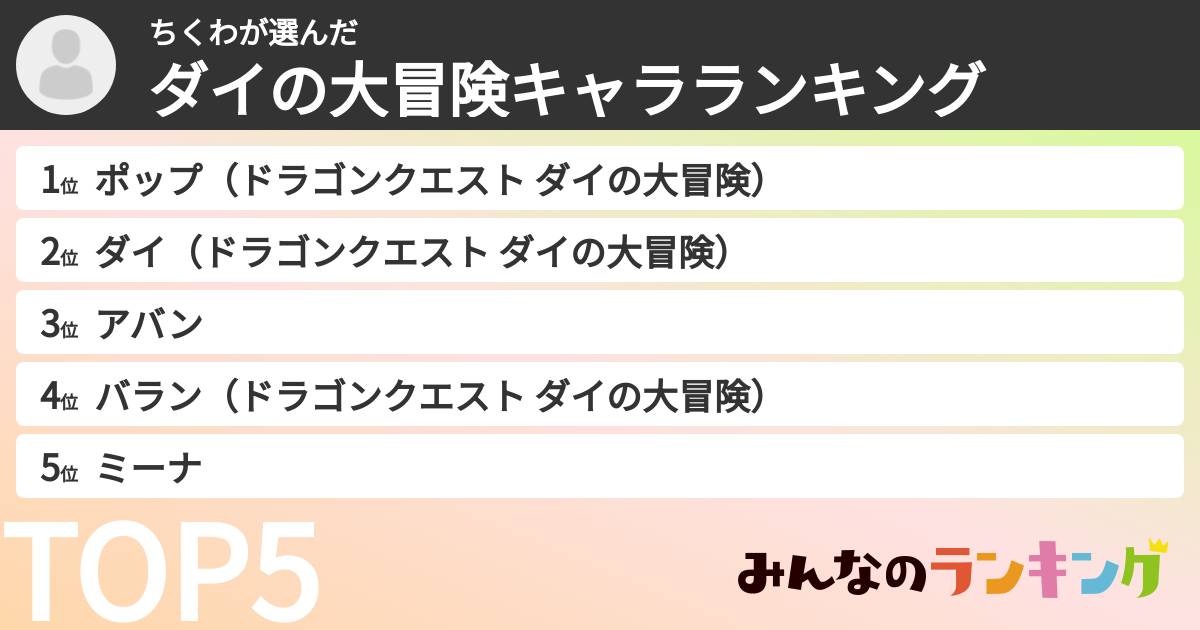 ちくわが選んだ
ダイの大冒険キャラランキング

1位 ポップ（ドラゴンクエスト ダイの大冒険）
2位 ダイ（ドラゴンクエスト ダイの大冒険）
3位 アバン
4位 バラン（ドラゴンクエスト ダイの大冒険）
5位 ミーナ

TOP5

みんなのランキング